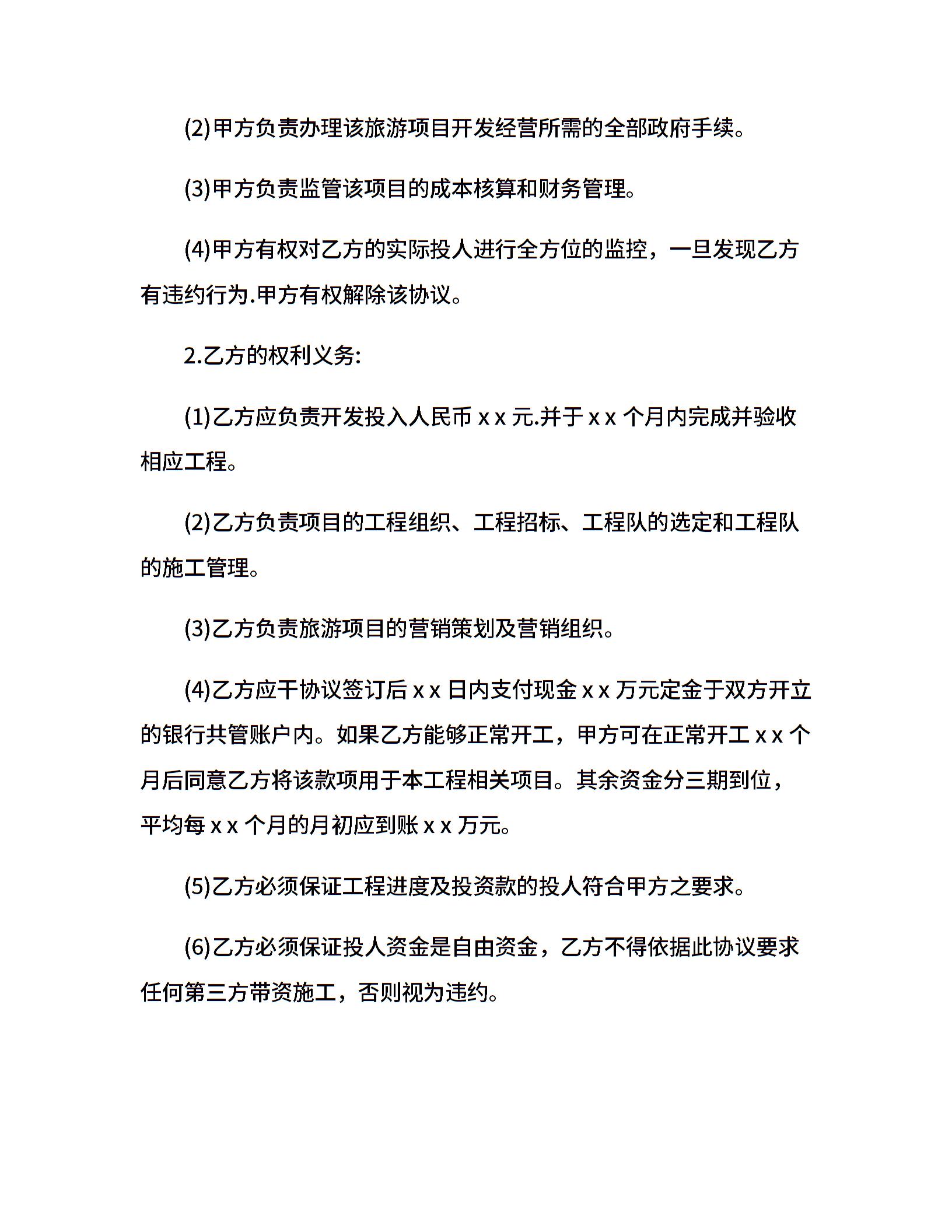 (2)甲方负责办理该旅游项目开发经营所需的全部政府手续。

(3)甲方负责监管该项目的成本核算和财务管理。

(4)甲方有权对乙方的实际投人进行全方位的监控，一旦发现乙方有违约行为.甲方有权解除该协议。

2.乙方的权利义务:

(1)乙方应负责开发投入人民币 x x 元.并于 x x 个月内完成并验收相应工程。

(2)乙方负责项目的工程组织、工程招标、工程队的选定和工程队的施工管理。

(3)乙方负责旅游项目的营销策划及营销组织。

(4)乙方应干协议签订后 x x 日内支付现金 x x 万元定金于双方开立的银行共管账户内。如果乙方能够正常开工，甲方可在正常开工 x x 个月后同意乙方将该款项用于本工程相关项目。其余资金分三期到位，平均每 x x 个月的月初应到账 x x 万元。

(5)乙方必须保证工程进度及投资款的投人符合甲方之要求。

(6)乙方必须保证投人资金是自由资金，乙方不得依据此协议要求任何第三方带资施工，否则视为违约。